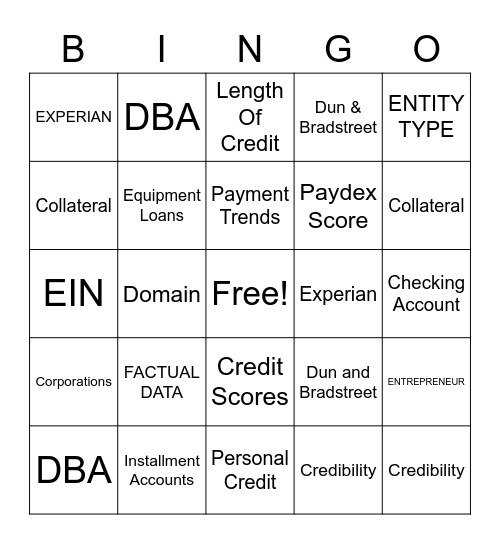 | B | I | N | G | O |
|---|---|---|---|---|
| EXPERIAN | DBA | Length Of Credit | Dun & Bradstreet | ENTITY TYPE |
| Collateral | Equipment Loans | Payment Trends | Paydex Score | Collateral |
| EIN | Domain | Free! | Experian | Checking Account |
| Corporations | FACTUAL DATA | Credit Scores | Dun and Bradstreet | ENTREPRENEUR |
| DBA | Installment Accounts | Personal Credit | Credibility | Credibility |